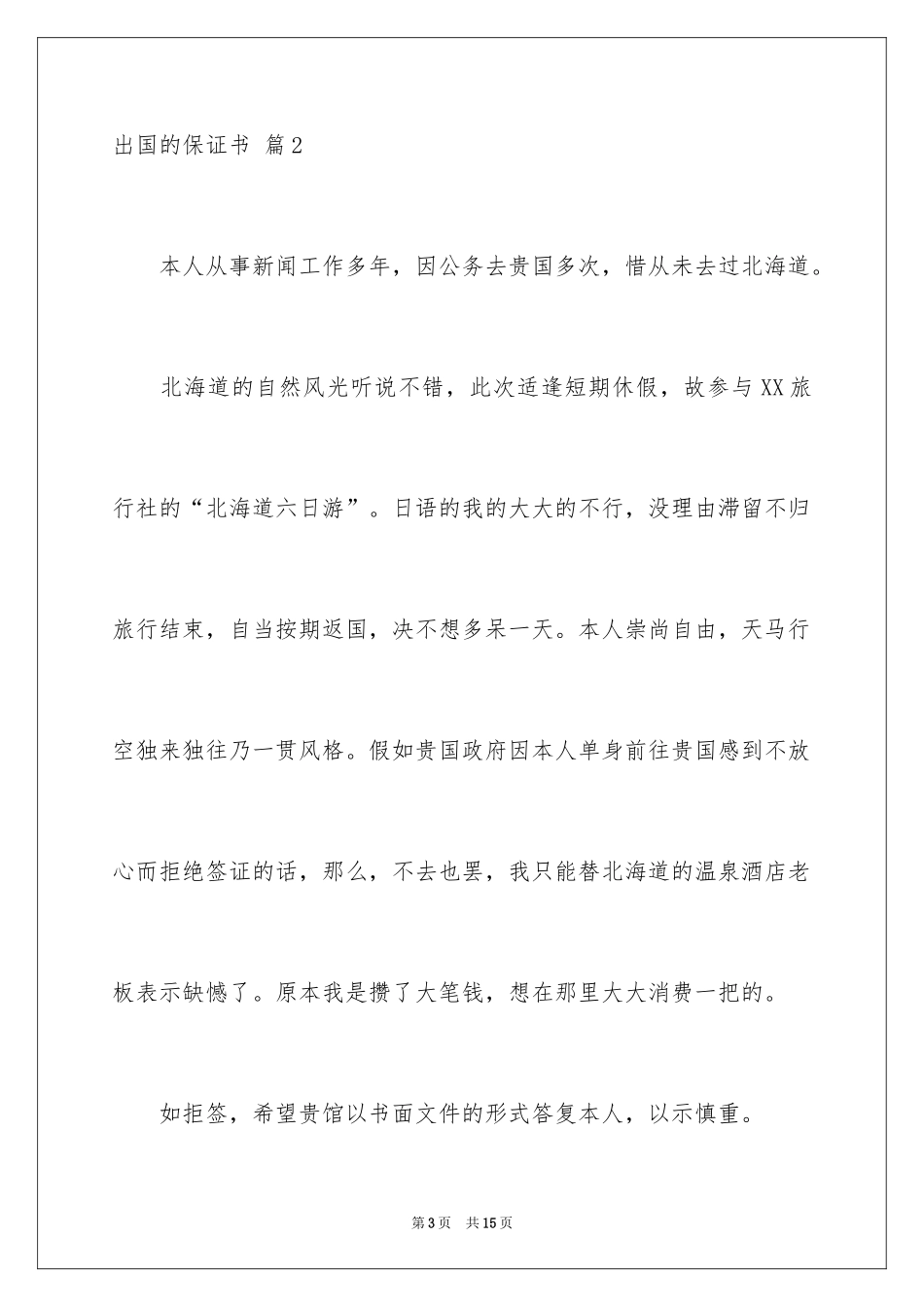 出国的保证书 篇2

本人从事新闻工作多年，因公务去贵国多次，惜从未去过北海道。

北海道的自然风光听说不错，此次适逢短期休假，故参与XX旅行社的“北海道六日游”。日语的我的大大的不行，没理由滞留不归旅行结束，自当按期返国，决不想多呆一天。本人崇尚自由，天马行空独来独往乃一贯风格。假如贵国政府因本人单身前往贵国感到不放心而拒绝签证的话，那么，不去也罢，我只能替北海道的温泉酒店老板表示缺憾了。原本我是攒了大笔钱，想在那里大大消费一把的。

如拒签，希望贵馆以书面文件的形式答复本人，以示慎重。

第3页 共15页